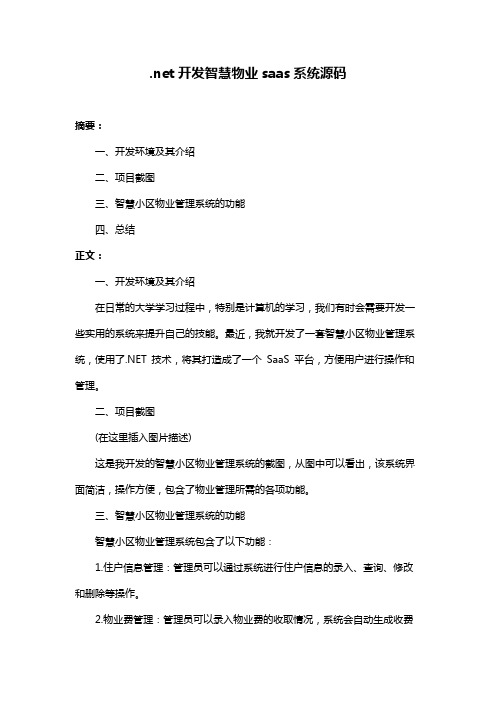 .net 开发智慧物业 saas 系统源码

摘要：

一、开发环境及其介绍

二、项目截图

三、智慧小区物业管理系统的功能

四、总结

正文：

一、开发环境及其介绍

在日常的大学学习过程中，特别是计算机的学习，我们有时会需要开发一些实用的系统来提升自己的技能。最近，我就开发了一套智慧小区物业管理系统，使用了.NET 技术，将其打造成了一个 SaaS 平台，方便用户进行操作和管理。

二、项目截图

(在这里插入图片描述)

这是我开发的智慧小区物业管理系统的截图，从图中可以看出，该系统界面简洁，操作方便，包含了物业管理所需的各项功能。

三、智慧小区物业管理系统的功能

智慧小区物业管理系统包含了以下功能：

1.住户信息管理：管理员可以通过系统进行住户信息的录入、查询、修改和删除等操作。

2.物业费管理：管理员可以录入物业费的收取情况，系统会自动生成收费